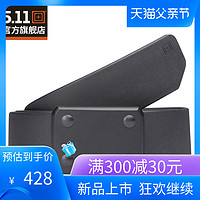 5.11
官方旗舰店

天猫父亲节

预估到手价
¥ 428

满300减30元

新品上市 狂欢继续